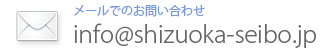 メールでのお問い合わせ
info@shizuoka-seibo.jp